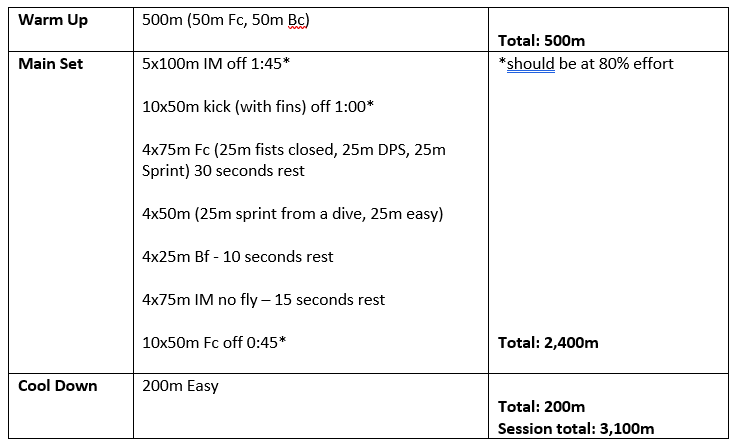 | Warm Up | 500m (50m Fc, 50m Bc) | Total: 500m |
|---|---|---|
| Main Set | 5x100m IM off 1:45*<br><br>10x50m kick (with fins) off 1:00*<br><br>4x75m Fc (25m fists closed, 25m DPS, 25m Sprint) 30 seconds rest<br><br>4x50m (25m sprint from a dive, 25m easy)<br><br>4x25m Bf - 10 seconds rest<br><br>4x75m IM no fly – 15 seconds rest<br><br>10x50m Fc off 0:45* | *should be at 80% effort<br><br>Total: 2,400m |
| Cool Down | 200m Easy | Total: 200m<br>Session total: 3,100m |